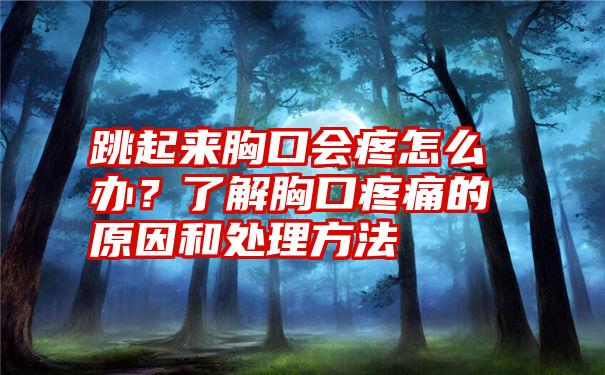 跳起来胸口会疼怎么办？了解胸口疼痛的原因和处理方法